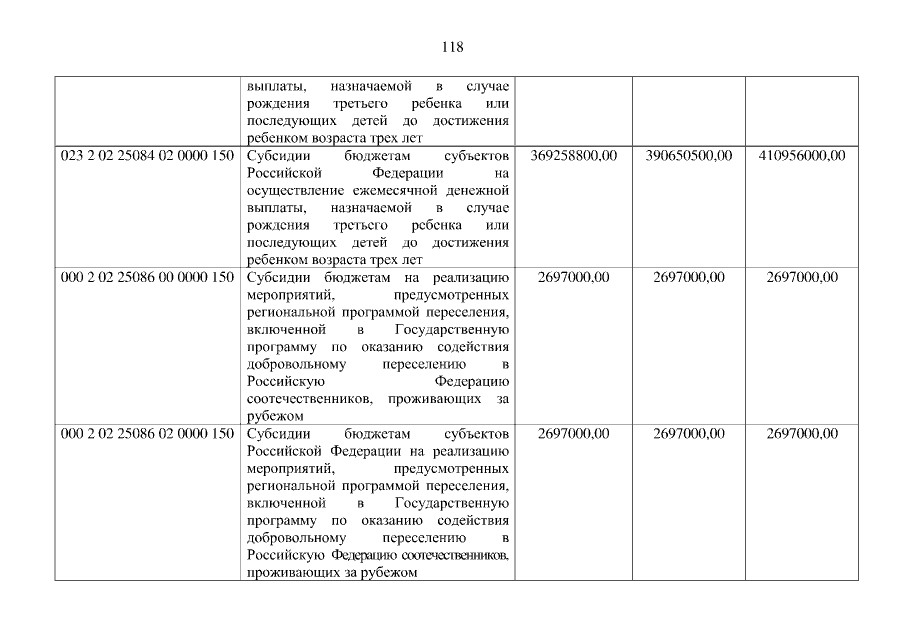 118

|  |  |  |  |  |
|---|---|---|---|---|
|  | выплаты, назначаемой в случае рождения третьего ребенка или последующих детей до достижения ребенком возраста трех лет |  |  |  |
| 023 2 02 25084 02 0000 150 | Субсидии бюджетам субъектов Российской Федерации на осуществление ежемесячной денежной выплаты, назначаемой в случае рождения третьего ребенка или последующих детей до достижения ребенком возраста трех лет | 369258800,00 | 390650500,00 | 410956000,00 |
| 000 2 02 25086 00 0000 150 | Субсидии бюджетам на реализацию мероприятий, предусмотренных региональной программой переселения, включенной в Государственную программу по оказанию содействия добровольному переселению в Российскую Федерацию соотечественников, проживающих за рубежом | 2697000,00 | 2697000,00 | 2697000,00 |
| 000 2 02 25086 02 0000 150 | Субсидии бюджетам субъектов Российской Федерации на реализацию мероприятий, предусмотренных региональной программой переселения, включенной в Государственную программу по оказанию содействия добровольному переселению в Российскую Федерацию соотечественников, проживающих за рубежом | 2697000,00 | 2697000,00 | 2697000,00 |